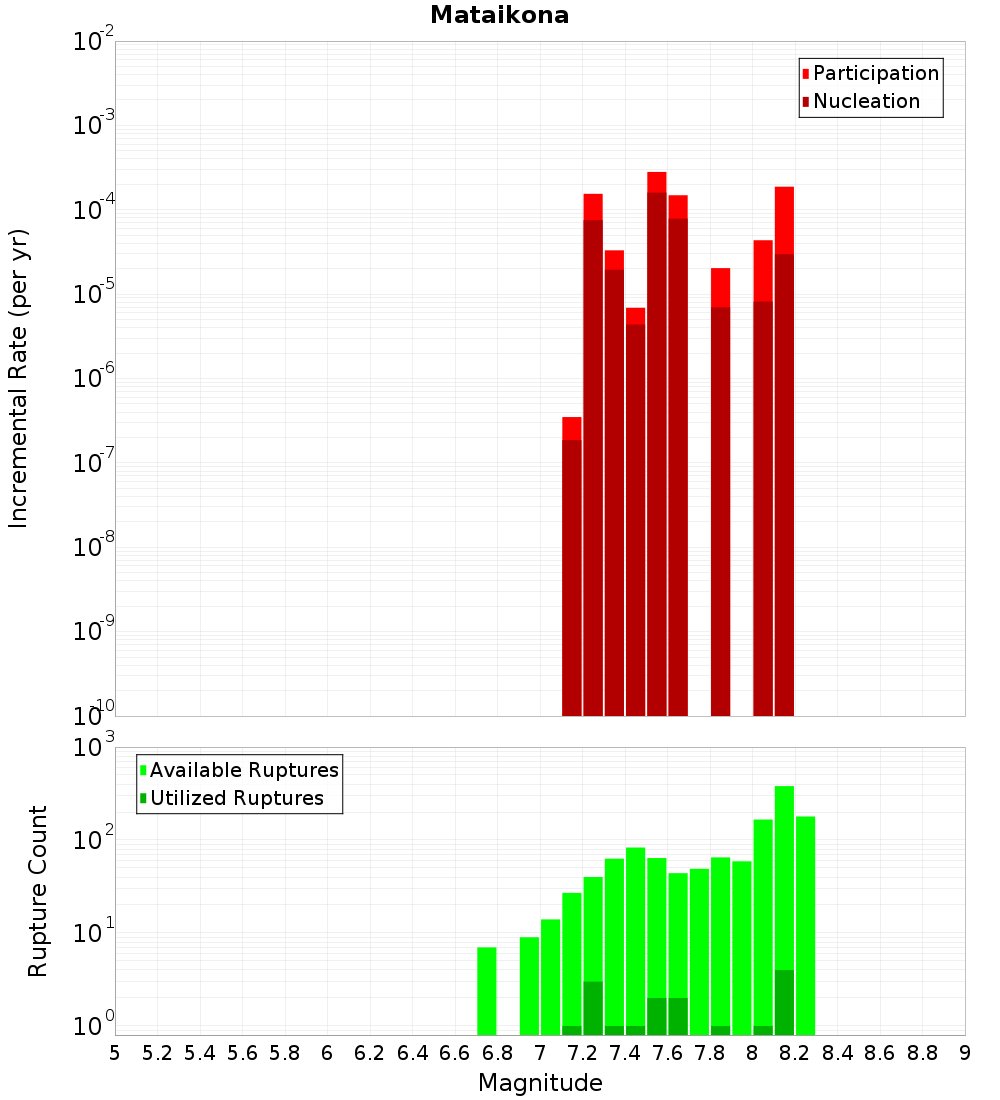 Mataikona

Participation
Nucleation

Incremental Rate (per yr)

$10^{-2}$
$10^{-3}$
$10^{-4}$
$10^{-5}$
$10^{-6}$
$10^{-7}$
$10^{-8}$
$10^{-9}$
$10^{-10}$

Available Ruptures
Utilized Ruptures

Rupture Count

$10^{3}$
$10^{2}$
$10^{1}$
$10^{0}$

5 5.2 5.4 5.6 5.8 6 6.2 6.4 6.6 6.8 7 7.2 7.4 7.6 7.8 8 8.2 8.4 8.6 8.8 9

Magnitude